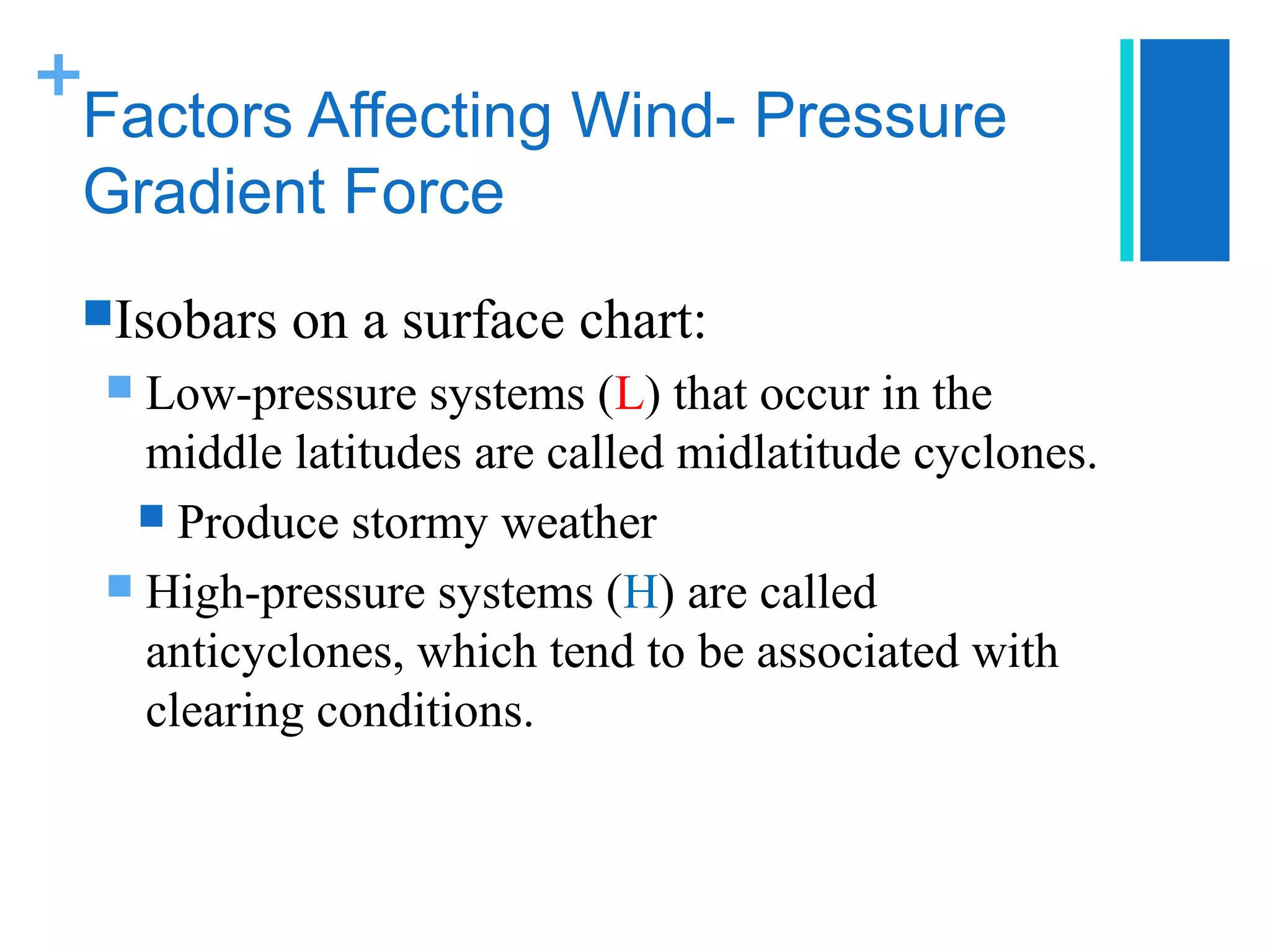 +
Factors Affecting Wind- Pressure Gradient Force

Isobars on a surface chart:

Low-pressure systems (L) that occur in the middle latitudes are called midlatitude cyclones.

Produce stormy weather

High-pressure systems (H) are called anticyclones, which tend to be associated with clearing conditions.